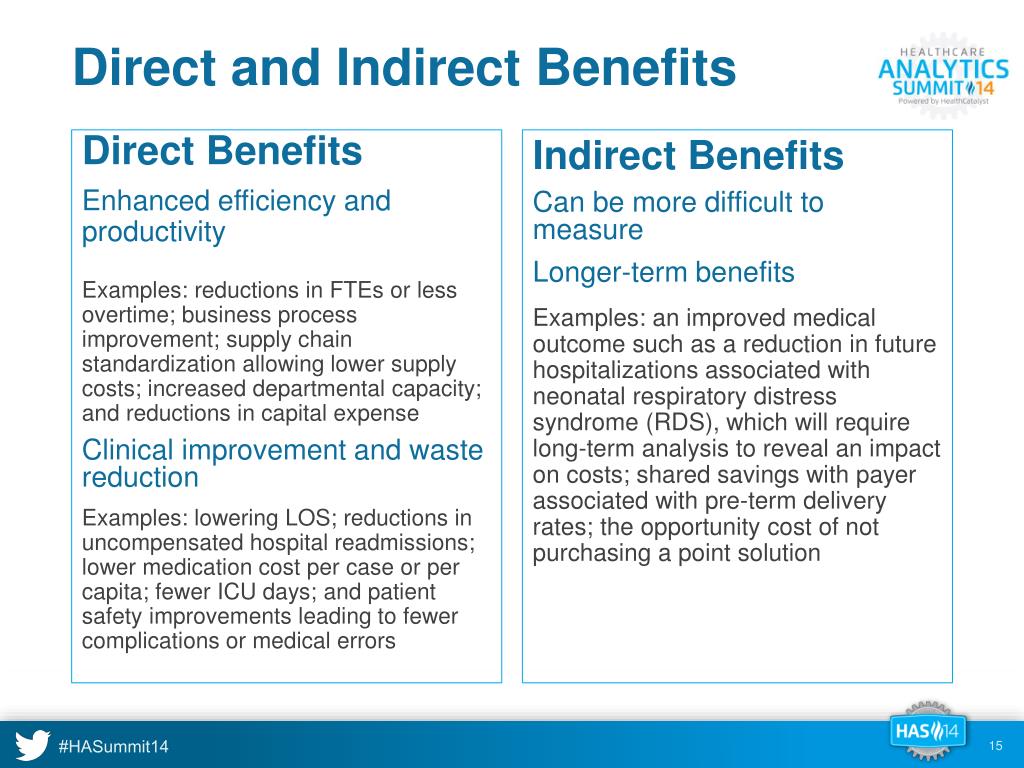 Direct and Indirect Benefits

HEALTHCARE
ANALYTICS
SUMMIT 14
Powered by HealthCatalyst

Direct Benefits

Enhanced efficiency and productivity

Examples: reductions in FTEs or less overtime; business process improvement; supply chain standardization allowing lower supply costs; increased departmental capacity; and reductions in capital expense

Clinical improvement and waste reduction

Examples: lowering LOS; reductions in uncompensated hospital readmissions; lower medication cost per case or per capita; fewer ICU days; and patient safety improvements leading to fewer complications or medical errors

Indirect Benefits

Can be more difficult to measure

Longer-term benefits

Examples: an improved medical outcome such as a reduction in future hospitalizations associated with neonatal respiratory distress syndrome (RDS), which will require long-term analysis to reveal an impact on costs; shared savings with payer associated with pre-term delivery rates; the opportunity cost of not purchasing a point solution

#HASummit14

HAS 14

15